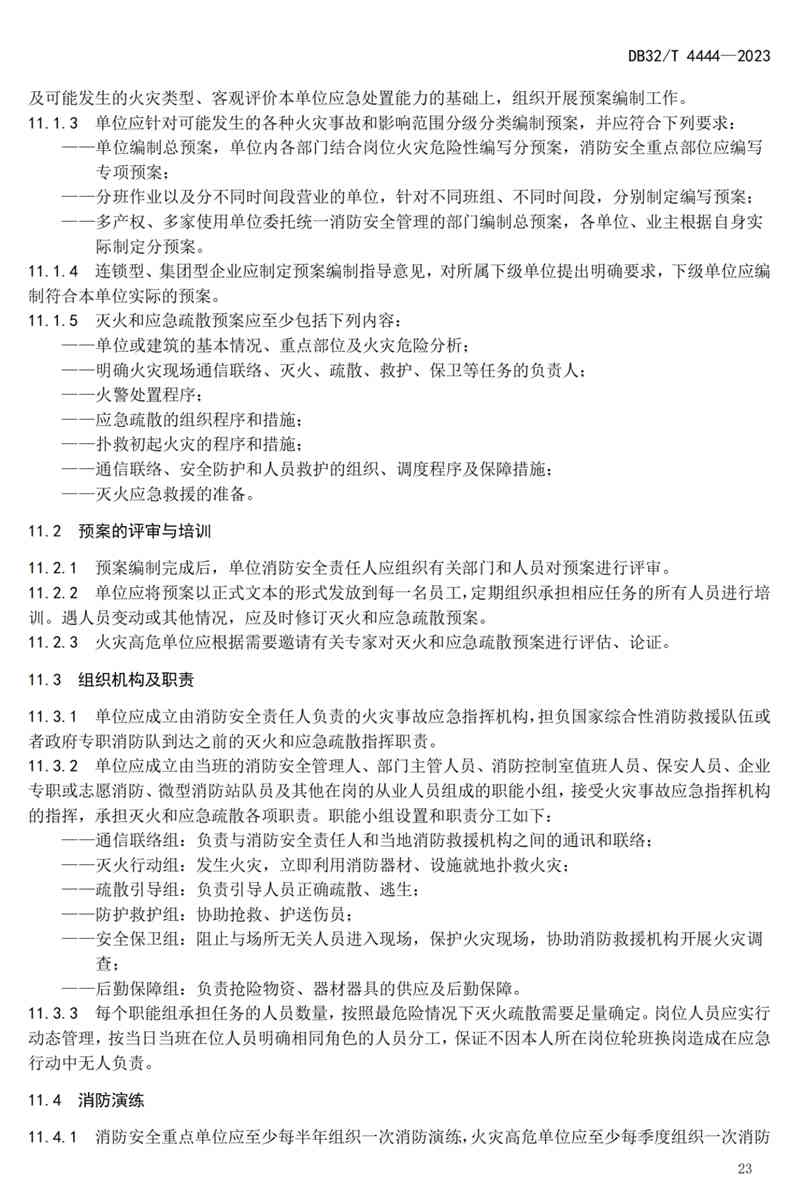 DB32/T 4444—2023

及可能发生的火灾类型、客观评价本单位应急处置能力的基础上，组织开展预案编制工作。

11.1.3 单位应针对可能发生的各种火灾事故和影响范围分级分类编制预案，并应符合下列要求：

——单位编制总预案，单位内各部门结合岗位火灾危险性编写分预案，消防安全重点部位应编写专项预案；

——分班作业以及分不同时间段营业的单位，针对不同班组、不同时间段，分别制定编写预案；

——多产权、多家使用单位委托统一消防安全管理的部门编制总预案，各单位、业主根据自身实际制定分预案。

11.1.4 连锁型、集团型企业应制定预案编制指导意见，对所属下级单位提出明确要求，下级单位应编制符合本单位实际的预案。

11.1.5 灭火和应急疏散预案应至少包括下列内容：

——单位或建筑的基本情况、重点部位及火灾危险分析；

——明确火灾现场通信联络、灭火、疏散、救护、保卫等任务的负责人；

——火警处置程序；

——应急疏散的组织程序和措施；

——扑救初起火灾的程序和措施；

——通信联络、安全防护和人员救护的组织、调度程序及保障措施；

——灭火应急救援的准备。

11.2 预案的评审与培训

11.2.1 预案编制完成后，单位消防安全责任人应组织有关部门和人员对预案进行评审。

11.2.2 单位应将预案以正式文本的形式发放到每一名员工，定期组织承担相应任务的所有人员进行培训。遇人员变动或其他情况，应及时修订灭火和应急疏散预案。

11.2.3 火灾高危单位应根据需要邀请有关专家对灭火和应急疏散预案进行评估、论证。

11.3 组织机构及职责

11.3.1 单位应成立由消防安全责任人负责的火灾事故应急指挥机构，担负国家综合性消防救援队伍或者政府专职消防队到达之前的灭火和应急疏散指挥职责。

11.3.2 单位应成立由当班的消防安全管理人、部门主管人员、消防控制室值班人员、保安人员、企业专职或志愿消防、微型消防站队员及其他在岗的从业人员组成的职能小组，接受火灾事故应急指挥机构的指挥，承担灭火和应急疏散各项职责。职能小组设置和职责分工如下：

——通信联络组：负责与消防安全责任人和当地消防救援机构之间的通讯和联络；

——灭火行动组：发生火灾，立即利用消防器材、设施就地扑救火灾；

——疏散引导组：负责引导人员正确疏散、逃生；

——防护救护组：协助抢救、护送伤员；

——安全保卫组：阻止与场所无关人员进入现场，保护火灾现场，协助消防救援机构开展火灾调查；

——后勤保障组：负责抢险物资、器材器具的供应及后勤保障。

11.3.3 每个职能组承担任务的人员数量，按照最危险情况下灭火疏散需要足量确定。岗位人员应实行动态管理，按当日当班在位人员明确相同角色的人员分工，保证不因本人所在岗位轮班换岗造成在应急行动中无人负责。

11.4 消防演练

11.4.1 消防安全重点单位应至少每半年组织一次消防演练，火灾高危单位应至少每季度组织一次消防

23